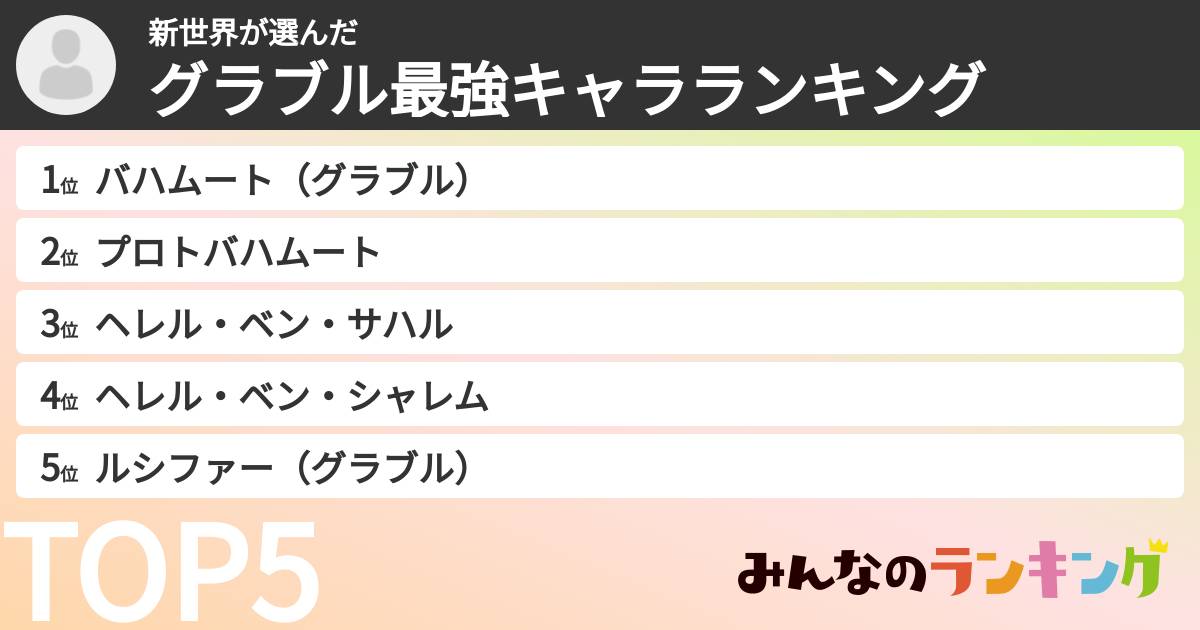 新世界が選んだ
グラブル最強キャラランキング

1位 バハムート（グラブル）
2位 プロトバハムート
3位 ヘレル・ベン・サハル
4位 ヘレル・ベン・シャレム
5位 ルシファー（グラブル）

TOP5

みんなのランキング